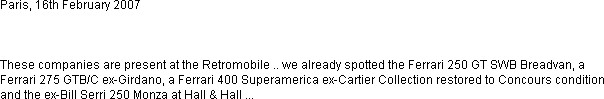 Paris, 16th February 2007

These companies are present at the Retromobile .. we already spotted the Ferrari 250 GT SWB Breadvan, a Ferrari 275 GTB/C ex-Girdano, a Ferrari 400 Superamerica ex-Cartier Collection restored to Concours condition and the ex-Bill Serri 250 Monza at Hall & Hall ...